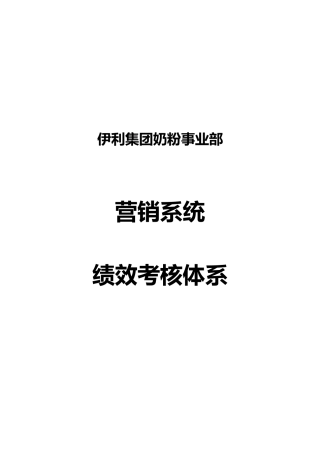 伊利集团奶粉事业部

营销系统

绩效考核体系